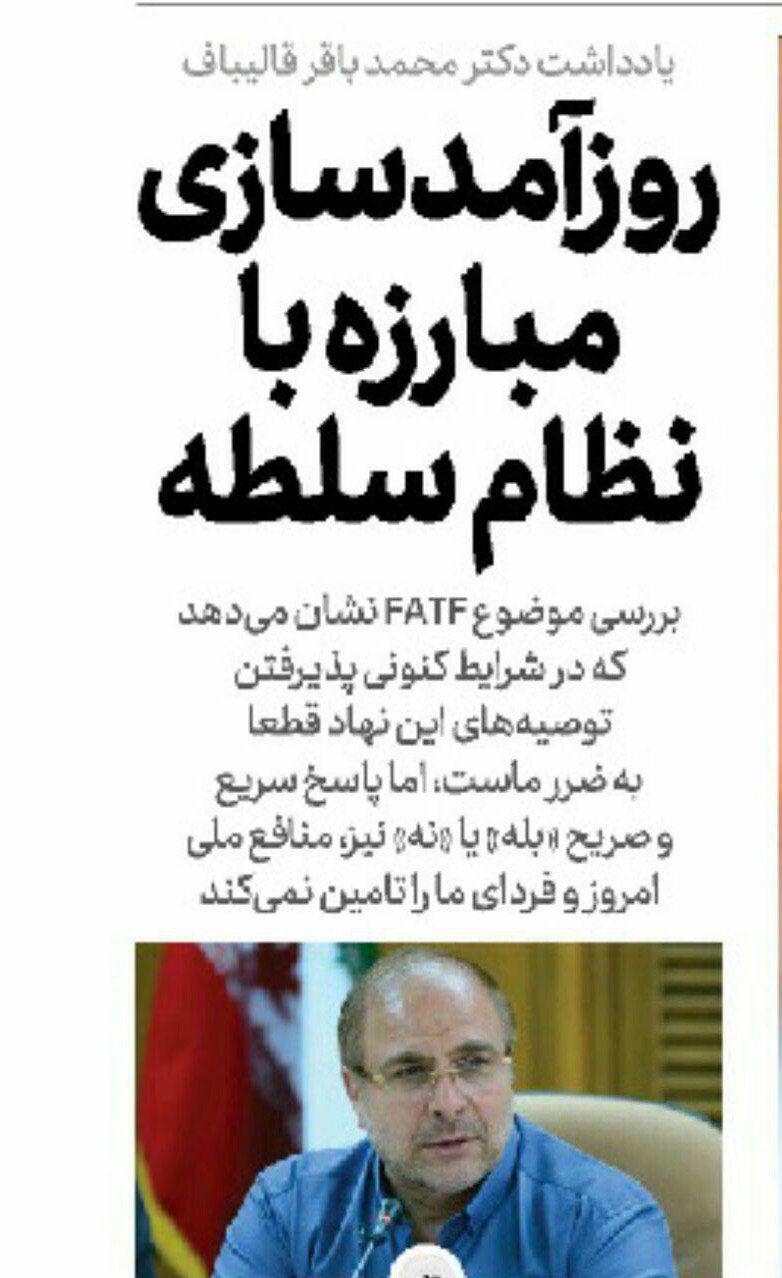 یادداشت دکتر محمد باقر قالیباف

روزآمدسازی مبارزه با نظام سلطه

بررسی موضوع FATF نشان می‌دهد که در شرایط کنونی پذیرفتن توصیه‌های این نهاد قطعا به ضرر ماست، اما پاسخ سریع و صریح «بله» یا «نه» نیز، منافع ملی امروز و فردای ما را تامین نمی‌کند